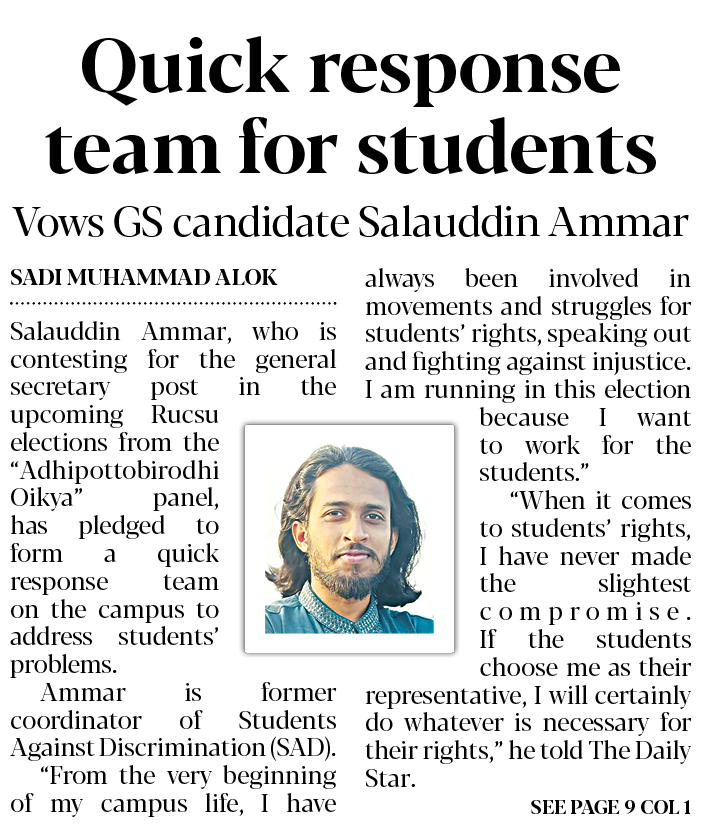 Quick response team for students

Vows GS candidate Salauddin Ammar

SADI MUHAMMAD ALOK

Salauddin Ammar, who is contesting for the general secretary post in the upcoming Rucsu elections from the "Adhipottobirodhi Oikya" panel, has pledged to form a quick response team on the campus to address students' problems.

Ammar is former coordinator of Students Against Discrimination (SAD).

"From the very beginning of my campus life, I have always been involved in movements and struggles for students' rights, speaking out and fighting against injustice. I am running in this election because I want to work for the students."

"When it comes to students' rights, I have never made the slightest compromise. If the students choose me as their representative, I will certainly do whatever is necessary for their rights," he told The Daily Star.

SEE PAGE 9 COL 1